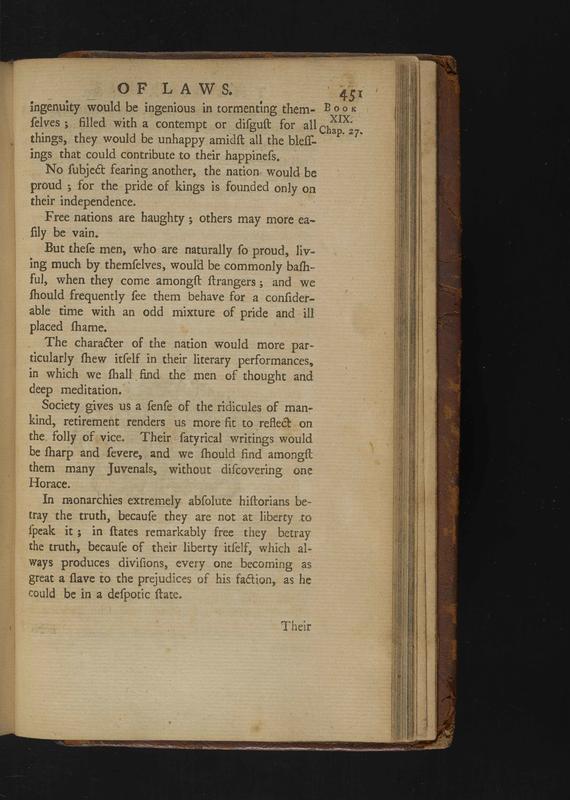 OF LAWS. 451

Book XIX. Chap. 27.

ingenuity would be ingenious in tormenting themſelves; filled with a contempt or diſguſt for all things, they would be unhappy amidſt all the bleſſings that could contribute to their happineſs.

No ſubject fearing another, the nation would be proud; for the pride of kings is founded only on their independence.

Free nations are haughty; others may more eaſily be vain.

But theſe men, who are naturally ſo proud, living much by themſelves, would be commonly baſhful, when they come amongſt ſtrangers; and we ſhould frequently ſee them behave for a conſiderable time with an odd mixture of pride and ill placed ſhame.

The character of the nation would more particularly ſhew itſelf in their literary performances, in which we ſhall find the men of thought and deep meditation.

Society gives us a ſenſe of the ridicules of mankind, retirement renders us more fit to reflect on the folly of vice. Their ſatyrical writings would be ſharp and ſevere, and we ſhould find amongſt them many Juvenals, without diſcovering one Horace.

In monarchies extremely abſolute hiſtorians betray the truth, becauſe they are not at liberty to ſpeak it; in ſtates remarkably free they betray the truth, becauſe of their liberty itſelf, which always produces diviſions, every one becoming as great a ſlave to the prejudices of his faction, as he could be in a deſpotic ſtate.

Their